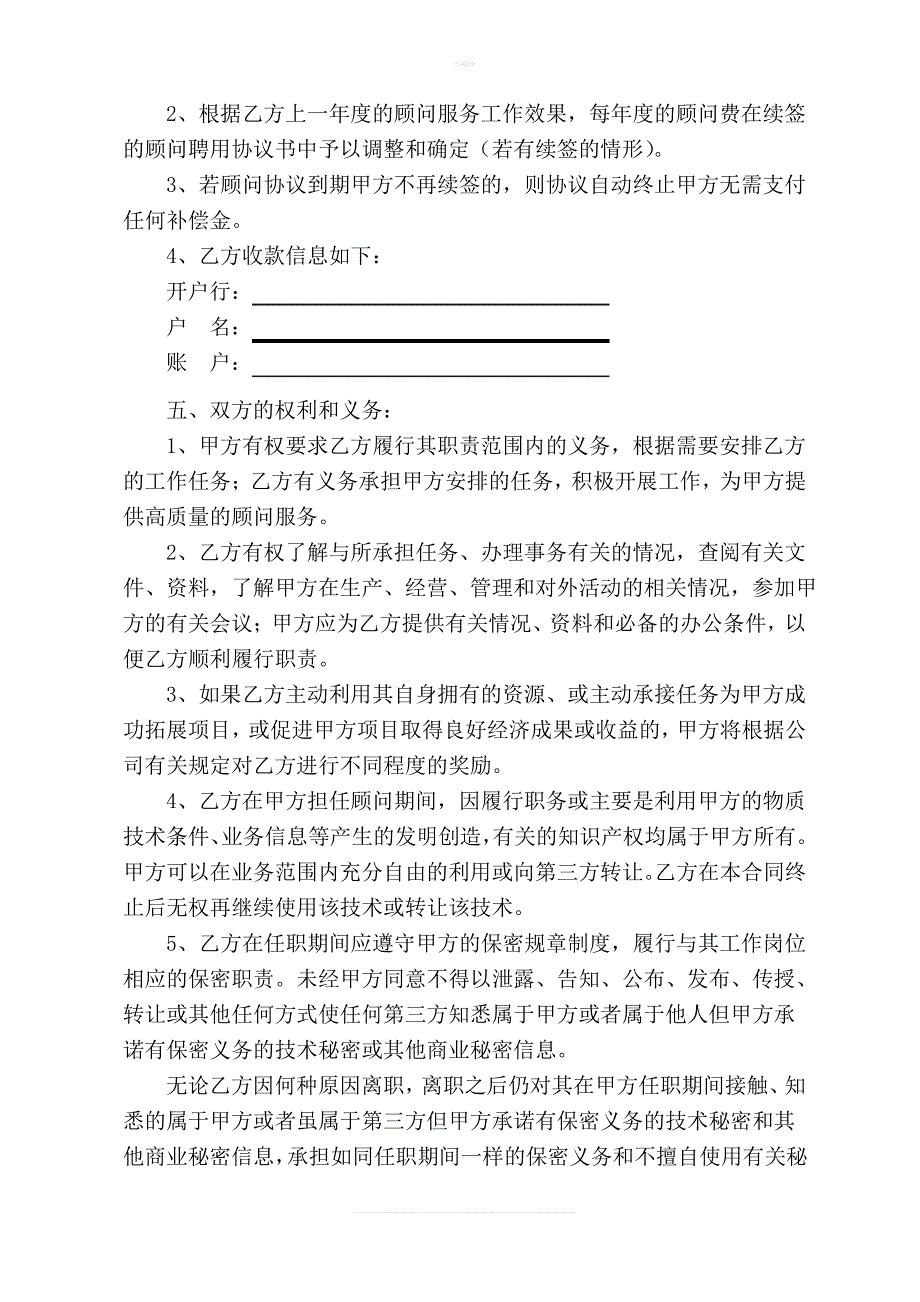 2、根据乙方上一年度的顾问服务工作效果，每年度的顾问费在续签的顾问聘用协议书中予以调整和确定（若有续签的情形）。

3、若顾问协议到期甲方不再续签的，则协议自动终止甲方无需支付任何补偿金。

4、乙方收款信息如下：

开户行：

户　名：

账　户：

五、双方的权利和义务：

1、甲方有权要求乙方履行其职责范围内的义务，根据需要安排乙方的工作任务；乙方有义务承担甲方安排的任务，积极开展工作，为甲方提供高质量的顾问服务。

2、乙方有权了解与所承担任务、办理事务有关的情况，查阅有关文件、资料，了解甲方在生产、经营、管理和对外活动的相关情况，参加甲方的有关会议；甲方应为乙方提供有关情况、资料和必备的办公条件，以便乙方顺利履行职责。

3、如果乙方主动利用其自身拥有的资源、或主动承接任务为甲方成功拓展项目，或促进甲方项目取得良好经济成果或收益的，甲方将根据公司有关规定对乙方进行不同程度的奖励。

4、乙方在甲方担任顾问期间，因履行职务或主要是利用甲方的物质技术条件、业务信息等产生的发明创造，有关的知识产权均属于甲方所有。甲方可以在业务范围内充分自由的利用或向第三方转让。乙方在本合同终止后无权再继续使用该技术或转让该技术。

5、乙方在任职期间应遵守甲方的保密规章制度，履行与其工作岗位相应的保密职责。未经甲方同意不得以泄露、告知、公布、发布、传授、转让或其他任何方式使任何第三方知悉属于甲方或者属于他人但甲方承诺有保密义务的技术秘密或其他商业秘密信息。

无论乙方因何种原因离职，离职之后仍对其在甲方任职期间接触、知悉的属于甲方或者虽属于第三方但甲方承诺有保密义务的技术秘密和其他商业秘密信息，承担如同任职期间一样的保密义务和不擅自使用有关秘